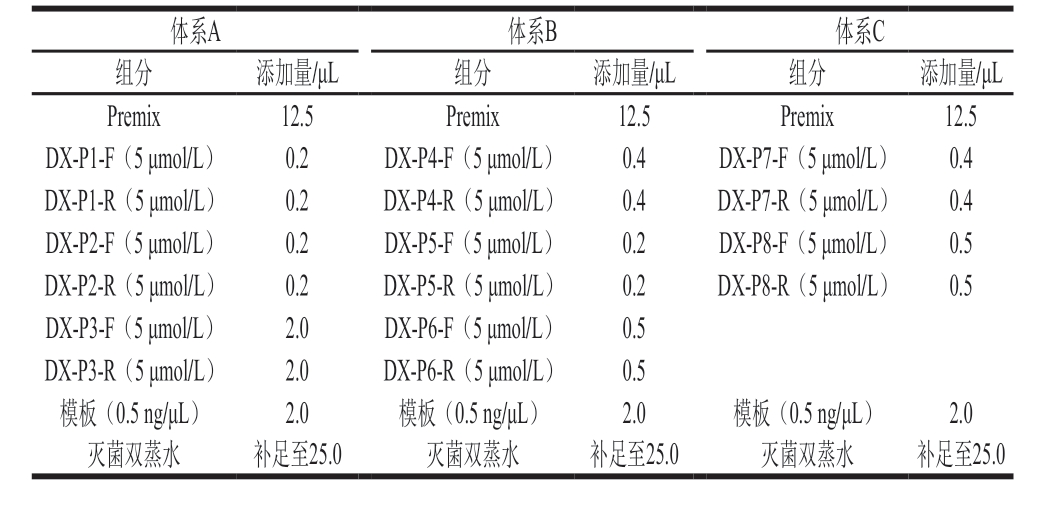 | 体系A | | 体系B | | 体系C | |
|---|---|---|---|---|---|
| 组分 | 添加量/μL | 组分 | 添加量/μL | 组分 | 添加量/μL |
| Premix | 12.5 | Premix | 12.5 | Premix | 12.5 |
| DX-P1-F（5 μmol/L） | 0.2 | DX-P4-F（5 μmol/L） | 0.4 | DX-P7-F（5 μmol/L） | 0.4 |
| DX-P1-R（5 μmol/L） | 0.2 | DX-P4-R（5 μmol/L） | 0.4 | DX-P7-R（5 μmol/L） | 0.4 |
| DX-P2-F（5 μmol/L） | 0.2 | DX-P5-F（5 μmol/L） | 0.2 | DX-P8-F（5 μmol/L） | 0.5 |
| DX-P2-R（5 μmol/L） | 0.2 | DX-P5-R（5 μmol/L） | 0.2 | DX-P8-R（5 μmol/L） | 0.5 |
| DX-P3-F（5 μmol/L） | 2.0 | DX-P6-F（5 μmol/L） | 0.5 | | |
| DX-P3-R（5 μmol/L） | 2.0 | DX-P6-R（5 μmol/L） | 0.5 | | |
| 模板（0.5 ng/μL） | 2.0 | 模板（0.5 ng/μL） | 2.0 | 模板（0.5 ng/μL） | 2.0 |
| 灭菌双蒸水 | 补足至25.0 | 灭菌双蒸水 | 补足至25.0 | 灭菌双蒸水 | 补足至25.0 |